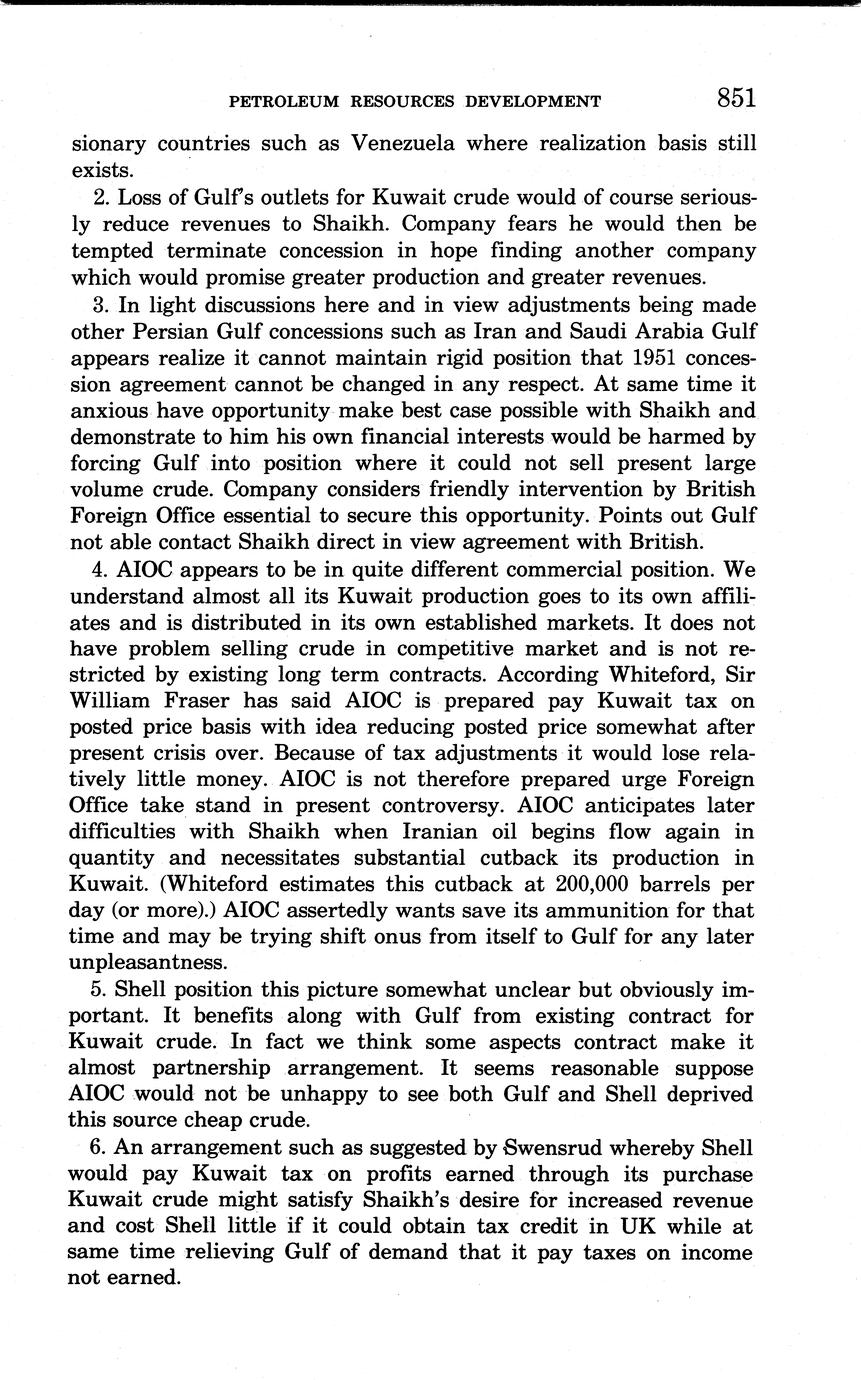 PETROLEUM RESOURCES DEVELOPMENT 851

sionary countries such as Venezuela where realization basis still exists.

2. Loss of Gulf's outlets for Kuwait crude would of course seriously reduce revenues to Shaikh. Company fears he would then be tempted terminate concession in hope finding another company which would promise greater production and greater revenues.

3. In light discussions here and in view adjustments being made other Persian Gulf concessions such as Iran and Saudi Arabia Gulf appears realize it cannot maintain rigid position that 1951 concession agreement cannot be changed in any respect. At same time it anxious have opportunity make best case possible with Shaikh and demonstrate to him his own financial interests would be harmed by forcing Gulf into position where it could not sell present large volume crude. Company considers friendly intervention by British Foreign Office essential to secure this opportunity. Points out Gulf not able contact Shaikh direct in view agreement with British.

4. AIOC appears to be in quite different commercial position. We understand almost all its Kuwait production goes to its own affiliates and is distributed in its own established markets. It does not have problem selling crude in competitive market and is not restricted by existing long term contracts. According Whiteford, Sir William Fraser has said AIOC is prepared pay Kuwait tax on posted price basis with idea reducing posted price somewhat after present crisis over. Because of tax adjustments it would lose relatively little money. AIOC is not therefore prepared urge Foreign Office take stand in present controversy. AIOC anticipates later difficulties with Shaikh when Iranian oil begins flow again in quantity and necessitates substantial cutback its production in Kuwait. (Whiteford estimates this cutback at 200,000 barrels per day (or more).) AIOC assertedly wants save its ammunition for that time and may be trying shift onus from itself to Gulf for any later unpleasantness.

5. Shell position this picture somewhat unclear but obviously important. It benefits along with Gulf from existing contract for Kuwait crude. In fact we think some aspects contract make it almost partnership arrangement. It seems reasonable suppose AIOC would not be unhappy to see both Gulf and Shell deprived this source cheap crude.

6. An arrangement such as suggested by Swensrud whereby Shell would pay Kuwait tax on profits earned through its purchase Kuwait crude might satisfy Shaikh's desire for increased revenue and cost Shell little if it could obtain tax credit in UK while at same time relieving Gulf of demand that it pay taxes on income not earned.